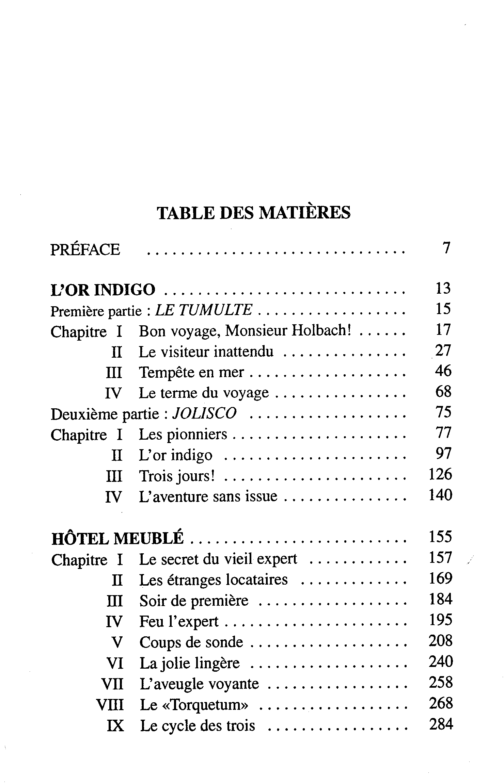 TABLE DES MATIÈRES

PRÉFACE 7

L'OR INDIGO 13
Première partie : LE TUMULTE 15
Chapitre I Bon voyage, Monsieur Holbach! 17
II Le visiteur inattendu 27
III Tempête en mer 46
IV Le terme du voyage 68
Deuxième partie : JOLISCO 75
Chapitre I Les pionniers 77
II L'or indigo 97
III Trois jours! 126
IV L'aventure sans issue 140

HÔTEL MEUBLÉ 155
Chapitre I Le secret du vieil expert 157
II Les étranges locataires 169
III Soir de première 184
IV Feu l'expert 195
V Coups de sonde 208
VI La jolie lingère 240
VII L'aveugle voyante 258
VIII Le «Torquetum» 268
IX Le cycle des trois 284